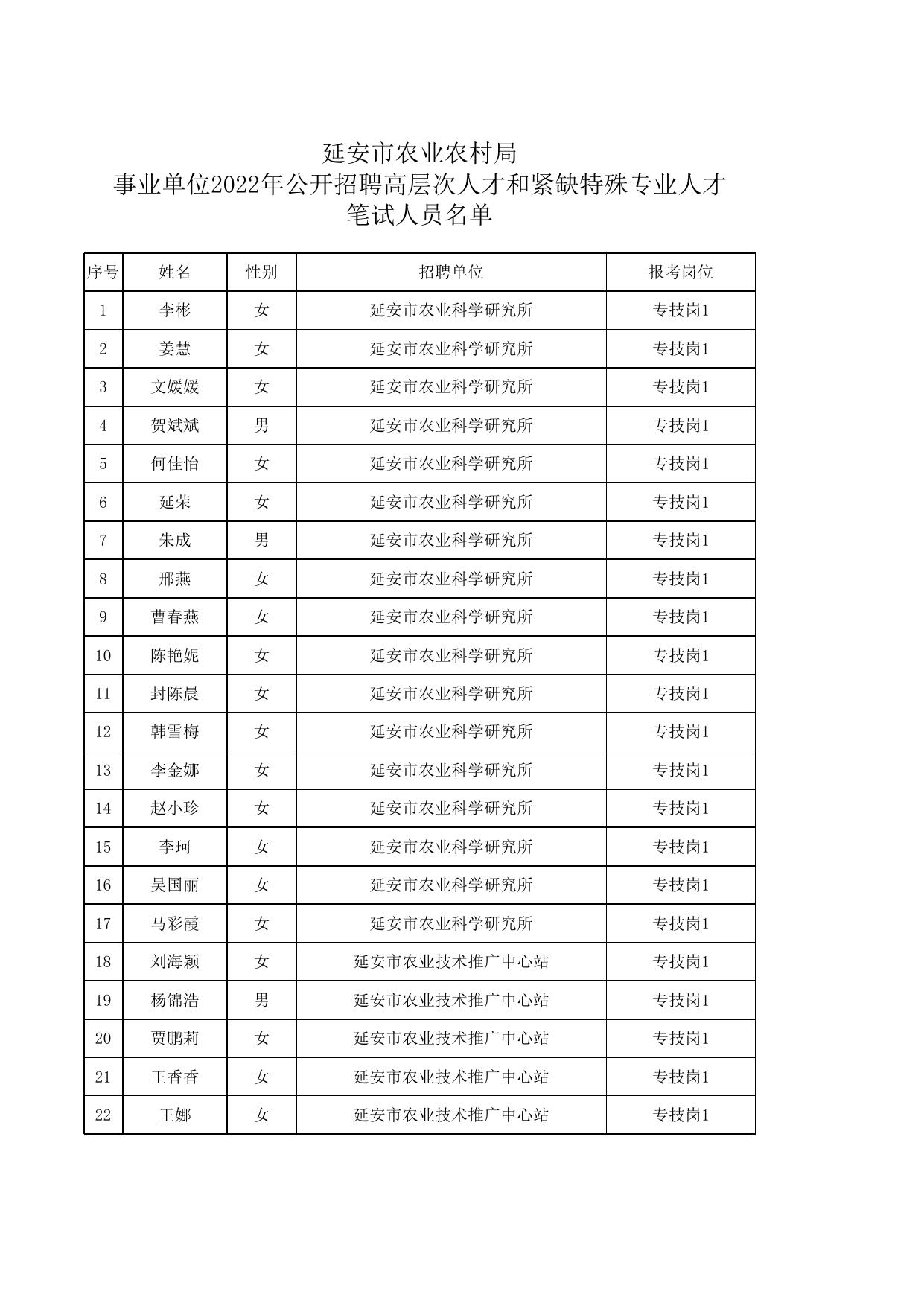 延安市农业农村局
事业单位2022年公开招聘高层次人才和紧缺特殊专业人才
笔试人员名单

| 序号 | 姓名 | 性别 | 招聘单位 | 报考岗位 |
|---|---|---|---|---|
| 1 | 李彬 | 女 | 延安市农业科学研究所 | 专技岗1 |
| 2 | 姜慧 | 女 | 延安市农业科学研究所 | 专技岗1 |
| 3 | 文媛媛 | 女 | 延安市农业科学研究所 | 专技岗1 |
| 4 | 贺斌斌 | 男 | 延安市农业科学研究所 | 专技岗1 |
| 5 | 何佳怡 | 女 | 延安市农业科学研究所 | 专技岗1 |
| 6 | 延荣 | 女 | 延安市农业科学研究所 | 专技岗1 |
| 7 | 朱成 | 男 | 延安市农业科学研究所 | 专技岗1 |
| 8 | 邢燕 | 女 | 延安市农业科学研究所 | 专技岗1 |
| 9 | 曹春燕 | 女 | 延安市农业科学研究所 | 专技岗1 |
| 10 | 陈艳妮 | 女 | 延安市农业科学研究所 | 专技岗1 |
| 11 | 封陈晨 | 女 | 延安市农业科学研究所 | 专技岗1 |
| 12 | 韩雪梅 | 女 | 延安市农业科学研究所 | 专技岗1 |
| 13 | 李金娜 | 女 | 延安市农业科学研究所 | 专技岗1 |
| 14 | 赵小珍 | 女 | 延安市农业科学研究所 | 专技岗1 |
| 15 | 李珂 | 女 | 延安市农业科学研究所 | 专技岗1 |
| 16 | 吴国丽 | 女 | 延安市农业科学研究所 | 专技岗1 |
| 17 | 马彩霞 | 女 | 延安市农业科学研究所 | 专技岗1 |
| 18 | 刘海颖 | 女 | 延安市农业技术推广中心站 | 专技岗1 |
| 19 | 杨锦浩 | 男 | 延安市农业技术推广中心站 | 专技岗1 |
| 20 | 贾鹏莉 | 女 | 延安市农业技术推广中心站 | 专技岗1 |
| 21 | 王香香 | 女 | 延安市农业技术推广中心站 | 专技岗1 |
| 22 | 王娜 | 女 | 延安市农业技术推广中心站 | 专技岗1 |